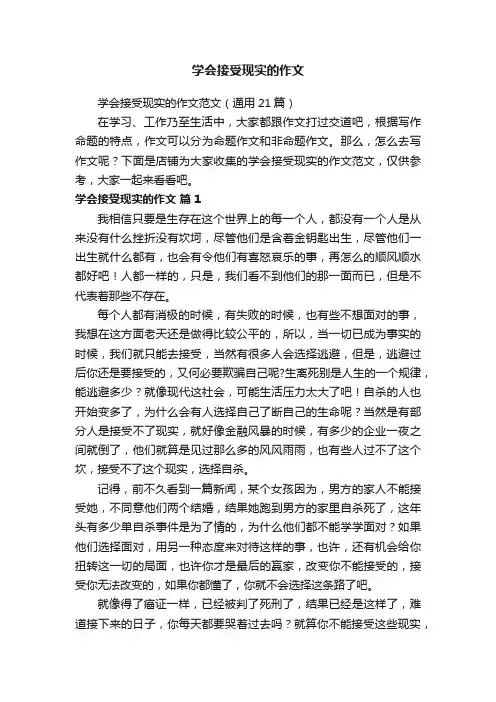 学会接受现实的作文

学会接受现实的作文范文（通用 21 篇）

在学习、工作乃至生活中，大家都跟作文打过交道吧，根据写作命题的特点，作文可以分为命题作文和非命题作文。那么，怎么去写作文呢？下面是店铺为大家收集的学会接受现实的作文范文，仅供参考，大家一起来看看吧。

学会接受现实的作文 篇 1

我相信只要是生存在这个世界上的每一个人，都没有一个人是从来没有什么挫折没有坎坷，尽管他们是含着金钥匙出生，尽管他们一出生就什么都有，也会有令他们有喜怒哀乐的事，再怎么的顺风顺水都好吧！人都一样的，只是，我们看不到他们的那一面而已，但是不代表着那些不存在。

每个人都有消极的时候，有失败的时候，也有些不想面对的事，我想在这方面老天还是做得比较公平的，所以，当一切已成为事实的时候，我们就只能去接受，当然有很多人会选择逃避，但是，逃避过后你还是要接受的，又何必要欺骗自己呢?生离死别是人生的一个规律，能逃避多少？就像现代这社会，可能生活压力太大了吧！自杀的人也开始变多了，为什么会有人选择自己了断自己的生命呢？当然是有部分人是接受不了现实，就好像金融风暴的时候，有多少的企业一夜之间就倒了，他们就算是见过那么多的风风雨雨，也有些人过不了这个坎，接受不了这个现实，选择自杀。

记得，前不久看到一篇新闻，某个女孩因为，男方的家人不能接受她，不同意他们两个结婚，结果她跑到男方的家里自杀死了，这年头有多少单自杀事件是为了情的，为什么他们都不能学学面对？如果他们选择面对，用另一种态度来对待这样的事，也许，还有机会给你扭转这一切的局面，也许你才是最后的赢家，改变你不能接受的，接受你无法改变的，如果你都懂了，你就不会选择这条路了吧。

就像得了癌证一样，已经被判了死刑了，结果已经是这样了，难道接下来的日子，你每天都要哭着过去吗？就算你不能接受这些现实，